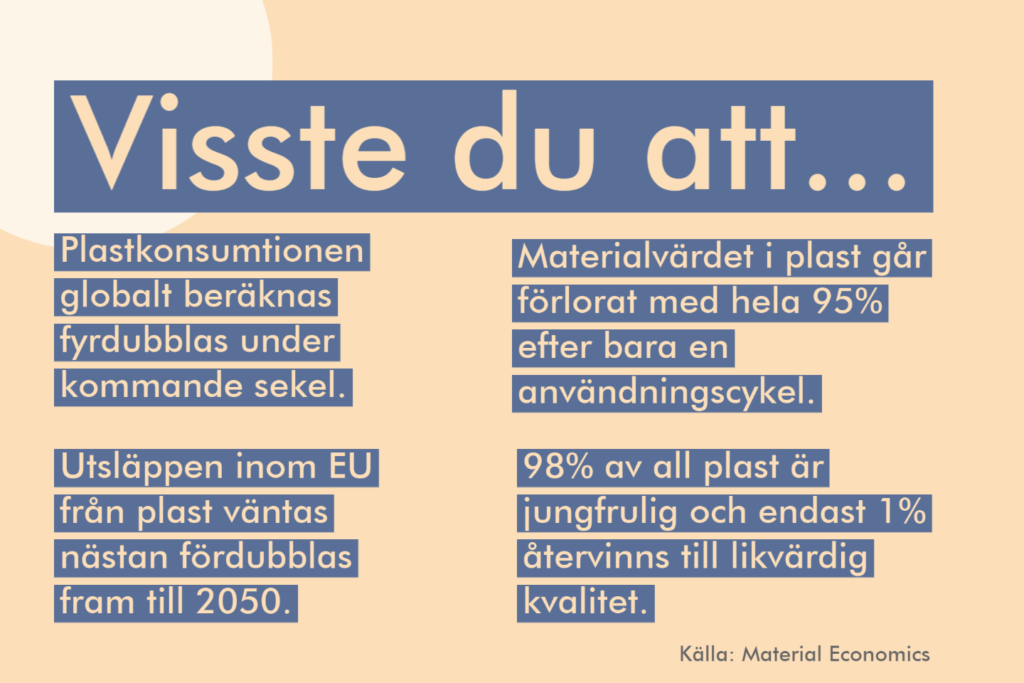 Visste du att...

Plastkonsumtionen globalt beräknas fyrdubblas under kommande sekel.

Utsläppen inom EU från plast väntas nästan fördubblas fram till 2050.

Materialvärdet i plast går förlorat med hela 95% efter bara en användningscykel.

98% av all plast är jungfrulig och endast 1% återvinns till likvärdig kvalitet.

Källa: Material Economics